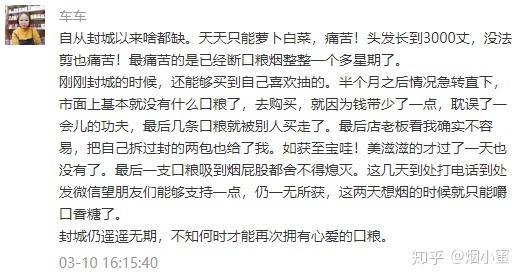 车车

自从封城以来啥都缺。天天只能萝卜白菜，痛苦！头发长到3000丈，没法剪也痛苦！最痛苦的是已经断口粮烟整整一个多星期了。
刚刚封城的时候，还能够买到自己喜欢抽的。半个月之后情况急转直下，市面上基本就没有什么口粮了，去购买，就因为钱带少了一点，耽误了一会儿的功夫，最后几条口粮就被别人买走了。最后店老板看我确实不容易，把自己拆过封的两包也给了我。如获至宝哇！美滋滋的才过了一天也没有了。最后一支口粮吸到烟屁股都舍不得熄灭。这几天到处打电话到处发微信望朋友们能够支持一点，仍一无所获，这两天想烟的时候就只能嚼口香糖了。
封城仍遥遥无期，不知何时才能再次拥有心爱的口粮。

03-10 16:15:40

知乎 @烟小蜜